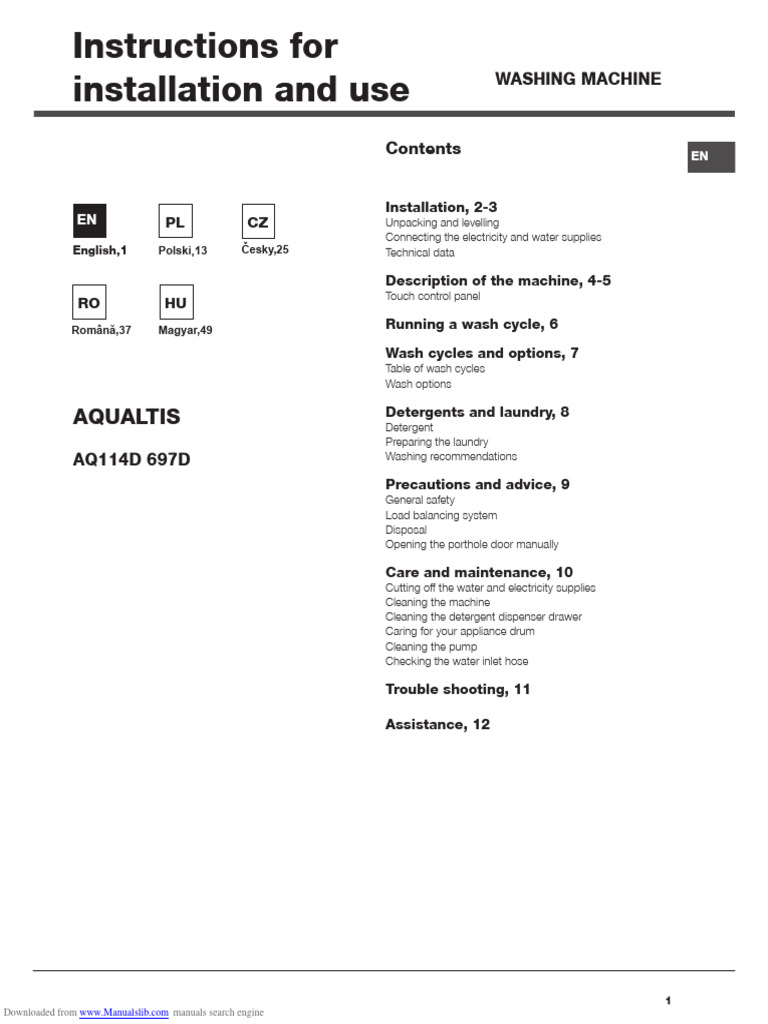 Instructions for installation and use

WASHING MACHINE

EN

English,1

PL

Polski,13

CZ

Česky,25

RO

Română,37

HU

Magyar,49

AQUALTIS

AQ114D 697D

Contents

EN

Installation, 2-3
Unpacking and levelling
Connecting the electricity and water supplies
Technical data

Description of the machine, 4-5
Touch control panel

Running a wash cycle, 6

Wash cycles and options, 7
Table of wash cycles
Wash options

Detergents and laundry, 8
Detergent
Preparing the laundry
Washing recommendations

Precautions and advice, 9
General safety
Load balancing system
Disposal
Opening the porthole door manually

Care and maintenance, 10
Cutting off the water and electricity supplies
Cleaning the machine
Cleaning the detergent dispenser drawer
Caring for your appliance drum
Cleaning the pump
Checking the water inlet hose

Trouble shooting, 11

Assistance, 12

1

Downloaded from www.Manualslib.com manuals search engine